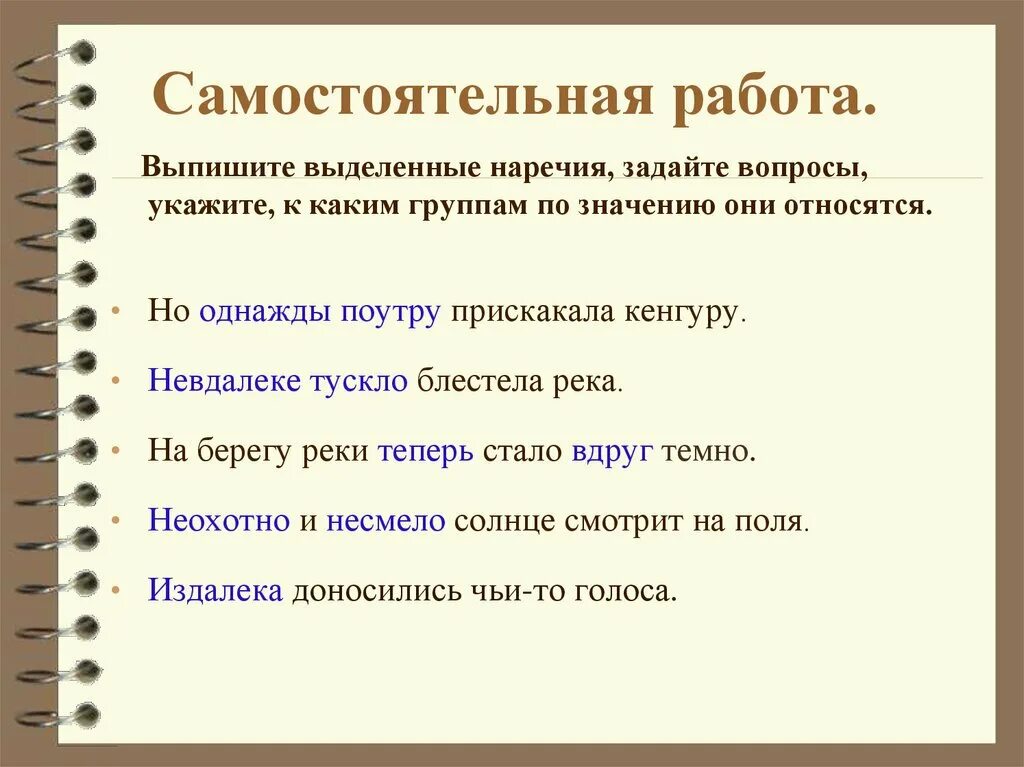 Самостоятельная работа.

Выпишите выделенные наречия, задайте вопросы, укажите, к каким группам по значению они относятся.

• Но однажды поутру прискакала кенгуру.

• Невдалеке тускло блестела река.

• На берегу реки теперь стало вдруг темно.

• Неохотно и несмело солнце смотрит на поля.

• Издалека доносились чьи-то голоса.